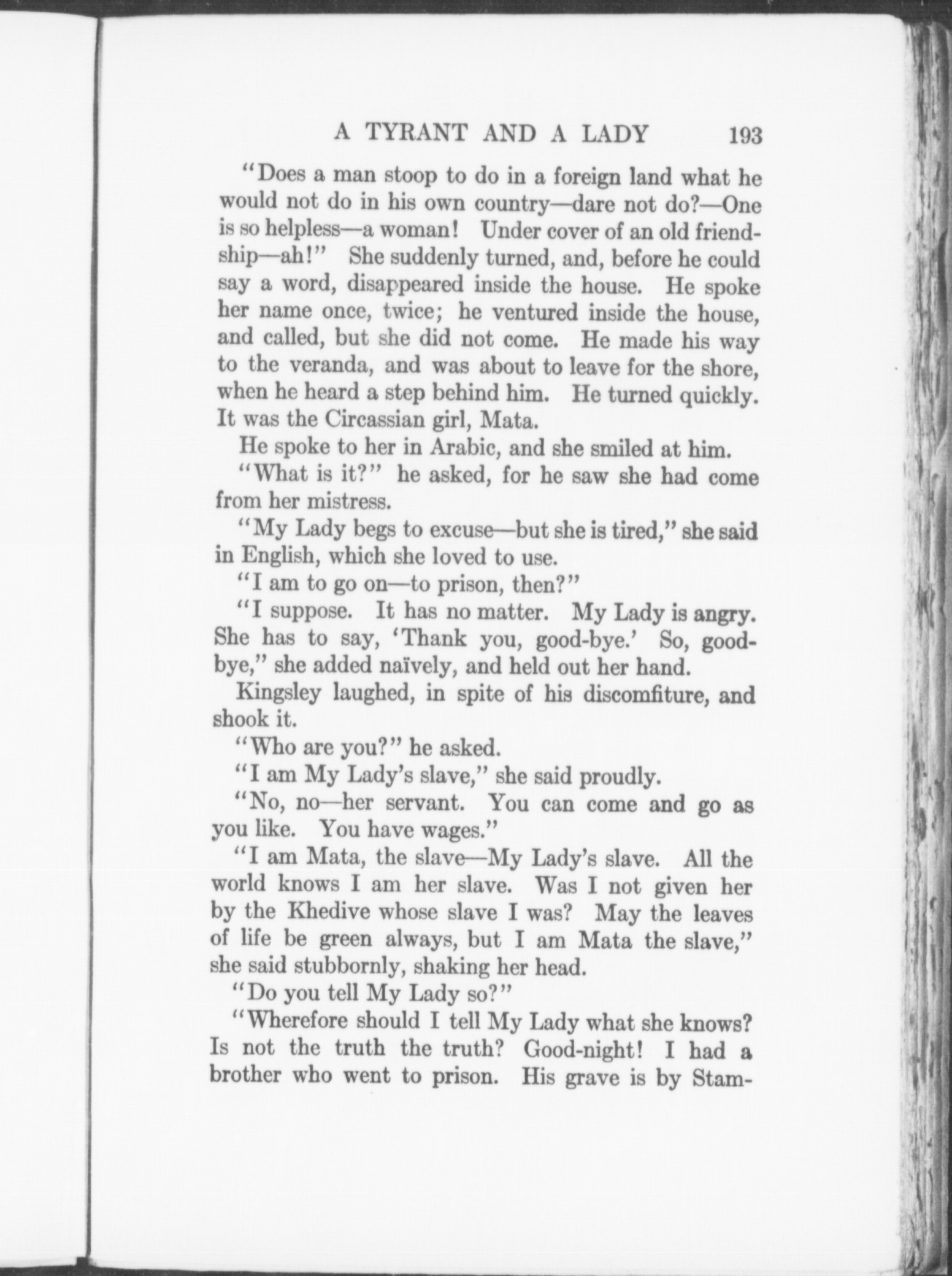 A TYRANT AND A LADY 193

"Does a man stoop to do in a foreign land what he would not do in his own country—dare not do?—One is so helpless—a woman! Under cover of an old friendship—ah!" She suddenly turned, and, before he could say a word, disappeared inside the house. He spoke her name once, twice; he ventured inside the house, and called, but she did not come. He made his way to the veranda, and was about to leave for the shore, when he heard a step behind him. He turned quickly. It was the Circassian girl, Mata.

He spoke to her in Arabic, and she smiled at him.

"What is it?" he asked, for he saw she had come from her mistress.

"My Lady begs to excuse—but she is tired," she said in English, which she loved to use.

"I am to go on—to prison, then?"

"I suppose. It has no matter. My Lady is angry. She has to say, 'Thank you, good-bye.' So, good-bye," she added naïvely, and held out her hand.

Kingsley laughed, in spite of his discomfiture, and shook it.

"Who are you?" he asked.

"I am My Lady's slave," she said proudly.

"No, no—her servant. You can come and go as you like. You have wages."

"I am Mata, the slave—My Lady's slave. All the world knows I am her slave. Was I not given her by the Khedive whose slave I was? May the leaves of life be green always, but I am Mata the slave," she said stubbornly, shaking her head.

"Do you tell My Lady so?"

"Wherefore should I tell My Lady what she knows? Is not the truth the truth? Good-night! I had a brother who went to prison. His grave is by Stam-